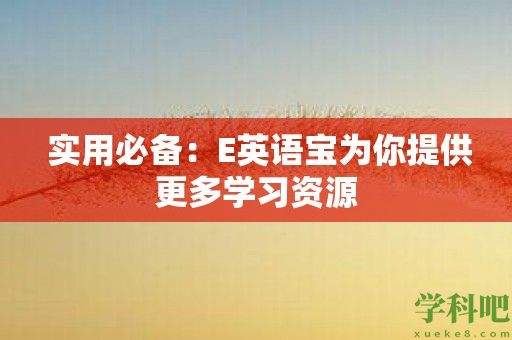 实用必备：E英语宝为你提供更多学习资源

学科吧
xueke8.com